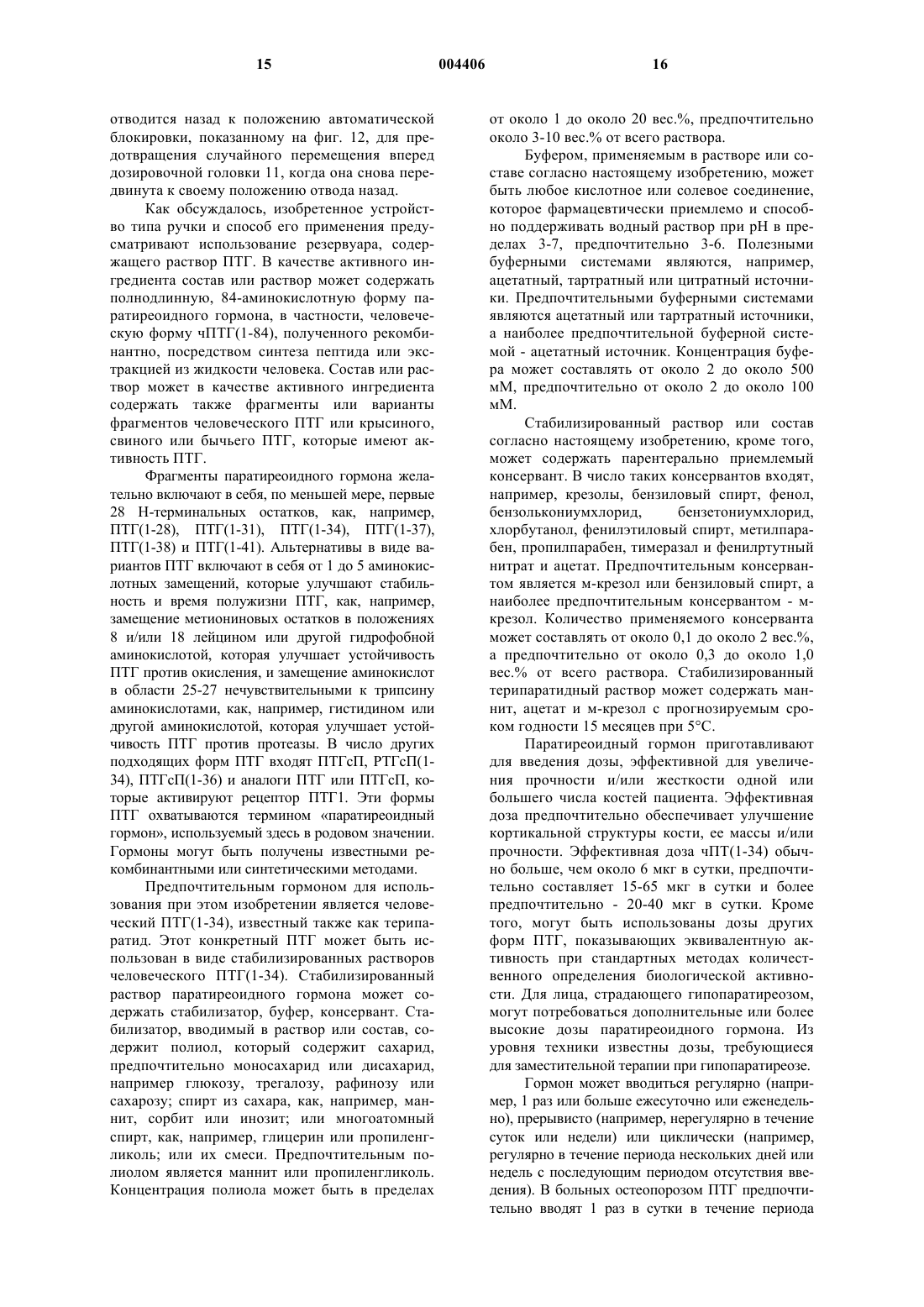 15 004406 16

отводится назад к положению автоматической блокировки, показанному на фиг. 12, для предотвращения случайного перемещения вперед дозировочной головки 11, когда она снова передвинута к своему положению отвода назад.

Как обсуждалось, изобретенное устройство типа ручки и способ его применения предусматривают использование резервуара, содержащего раствор ПТГ. В качестве активного ингредиента состав или раствор может содержать полнодлинную, 84-аминокислотную форму паратиреоидного гормона, в частности, человеческую форму чПТГ(1-84), полученного рекомбинантно, посредством синтеза пептида или экстракцией из жидкости человека. Состав или раствор может в качестве активного ингредиента содержать также фрагменты или варианты фрагментов человеческого ПТГ или крысиного, свиного или бычьего ПТГ, которые имеют активность ПТГ.

Фрагменты паратиреоидного гормона желательно включают в себя, по меньшей мере, первые 28 Н-терминальных остатков, как, например, ПТГ(1-28), ПТГ(1-31), ПТГ(1-34), ПТГ(1-37), ПТГ(1-38) и ПТГ(1-41). Альтернативы в виде вариантов ПТГ включают в себя от 1 до 5 аминокислотных замещений, которые улучшают стабильность и время полужизни ПТГ, как, например, замещение метиониновых остатков в положениях 8 и/или 18 лейцином или другой гидрофобной аминокислотой, которая улучшает устойчивость ПТГ против окисления, и замещение аминокислот в области 25-27 нечувствительными к трипсину аминокислотами, как, например, гистидином или другой аминокислотой, которая улучшает устойчивость ПТГ против протеазы. В число других подходящих форм ПТГ входят ПТГсП, РТГсП(1-34), ПТГсП(1-36) и аналоги ПТГ или ПТГсП, которые активируют рецептор ПТГ1. Эти формы ПТГ охватываются термином «паратиреоидный гормон», используемый здесь в родовом значении. Гормоны могут быть получены известными рекомбинантными или синтетическими методами.

Предпочтительным гормоном для использования при этом изобретении является человеческий ПТГ(1-34), известный также как терипаратид. Этот конкретный ПТГ может быть использован в виде стабилизированных растворов человеческого ПТГ(1-34). Стабилизированный раствор паратиреоидного гормона может содержать стабилизатор, буфер, консервант. Стабилизатор, вводимый в раствор или состав, содержит полиол, который содержит сахарид, предпочтительно моносахарид или дисахарид, например глюкозу, трегалозу, рафинозу или сахарозу; спирт из сахара, как, например, маннит, сорбит или инозит; или многоатомный спирт, как, например, глицерин или пропиленгликоль; или их смеси. Предпочтительным полиолом является маннит или пропиленгликоль. Концентрация полиола может быть в пределах от около 1 до около 20 вес.%, предпочтительно около 3-10 вес.% от всего раствора.

Буфером, применяемым в растворе или составе согласно настоящему изобретению, может быть любое кислотное или солевое соединение, которое фармацевтически приемлемо и способно поддерживать водный раствор при рН в пределах 3-7, предпочтительно 3-6. Полезными буферными системами являются, например, ацетатный, тартратный или цитратный источники. Предпочтительными буферными системами являются ацетатный или тартратный источники, а наиболее предпочтительной буферной системой - ацетатный источник. Концентрация буфера может составлять от около 2 до около 500 мМ, предпочтительно от около 2 до около 100 мМ.

Стабилизированный раствор или состав согласно настоящему изобретению, кроме того, может содержать парентерально приемлемый консервант. В число таких консервантов входят, например, крезолы, бензиловый спирт, фенол, бензолькониумхлорид, бензетониумхлорид, хлорбутанол, фенилэтиловый спирт, метилпарабен, пропилпарабен, тимеразал и фенилртутный нитрат и ацетат. Предпочтительным консервантом является м-крезол или бензиловый спирт, а наиболее предпочтительным консервантом - м-крезол. Количество применяемого консерванта может составлять от около 0,1 до около 2 вес.%, а предпочтительно от около 0,3 до около 1,0 вес.% от всего раствора. Стабилизированный терипаратидный раствор может содержать маннит, ацетат и м-крезол с прогнозируемым сроком годности 15 месяцев при 5°С.

Паратиреоидный гормон приготавливают для введения дозы, эффективной для увеличения прочности и/или жесткости одной или большего числа костей пациента. Эффективная доза предпочтительно обеспечивает улучшение кортикальной структуры кости, ее массы и/или прочности. Эффективная доза чПТ(1-34) обычно больше, чем около 6 мкг в сутки, предпочтительно составляет 15-65 мкг в сутки и более предпочтительно - 20-40 мкг в сутки. Кроме того, могут быть использованы дозы других форм ПТГ, показывающих эквивалентную активность при стандартных методах количественного определения биологической активности. Для лица, страдающего гипопаратиреозом, могут потребоваться дополнительные или более высокие дозы паратиреоидного гормона. Из уровня техники известны дозы, требующиеся для заместительной терапии при гипопаратиреозе.

Гормон может вводиться регулярно (например, 1 раз или больше ежесуточно или еженедельно), прерывисто (например, нерегулярно в течение суток или недели) или циклически (например, регулярно в течение периода нескольких дней или недель с последующим периодом отсутствия введения). В больных остеопорозом ПТГ предпочтительно вводят 1 раз в сутки в течение периода